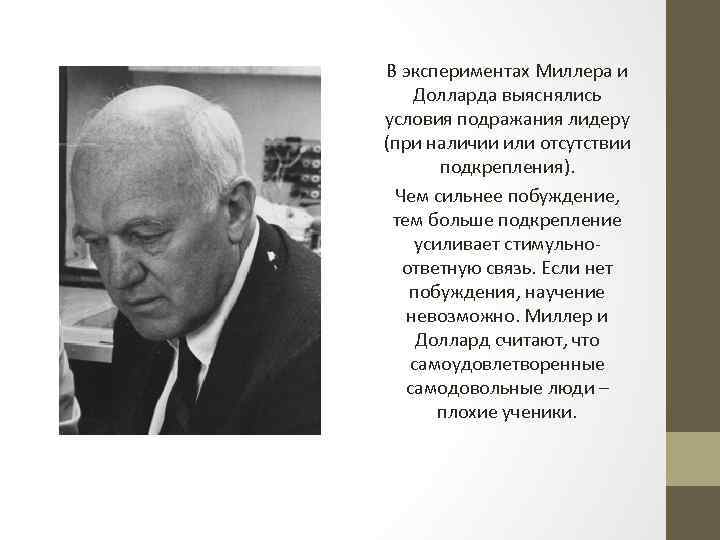 В экспериментах Миллера и Долларда выяснялись условия подражания лидеру (при наличии или отсутствии подкрепления).

Чем сильнее побуждение, тем больше подкрепление усиливает стимульно-ответную связь. Если нет побуждения, научение невозможно. Миллер и Доллард считают, что самоудовлетворенные самодовольные люди – плохие ученики.